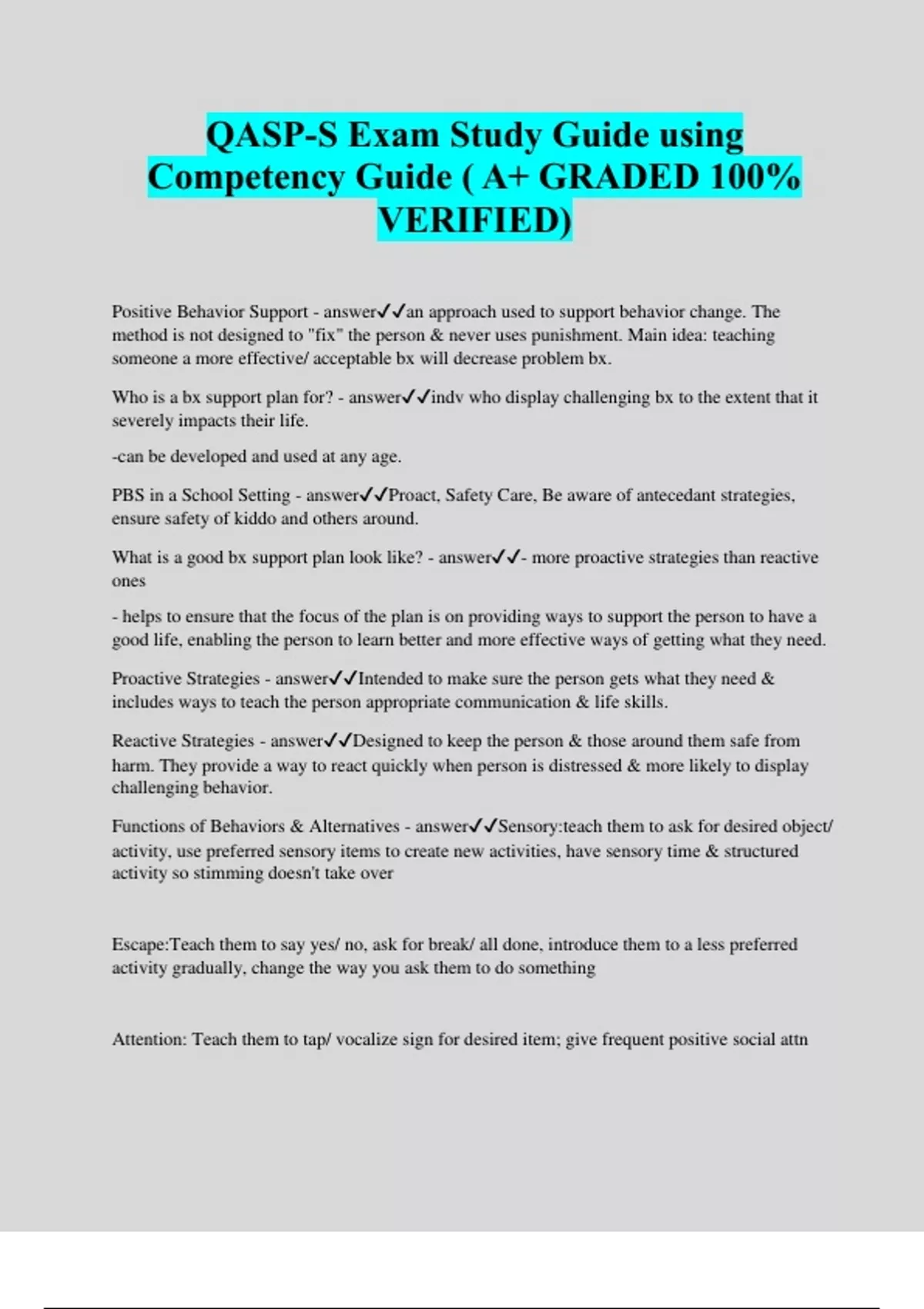 QASP-S Exam Study Guide using Competency Guide ( A+ GRADED 100% VERIFIED)

Positive Behavior Support - answer✓✓an approach used to support behavior change. The method is not designed to "fix" the person & never uses punishment. Main idea: teaching someone a more effective/ acceptable bx will decrease problem bx.

Who is a bx support plan for? - answer✓✓indv who display challenging bx to the extent that it severely impacts their life.

-can be developed and used at any age.

PBS in a School Setting - answer✓✓Proact, Safety Care, Be aware of antecedant strategies, ensure safety of kiddo and others around.

What is a good bx support plan look like? - answer✓✓- more proactive strategies than reactive ones

- helps to ensure that the focus of the plan is on providing ways to support the person to have a good life, enabling the person to learn better and more effective ways of getting what they need.

Proactive Strategies - answer✓✓Intended to make sure the person gets what they need & includes ways to teach the person appropriate communication & life skills.

Reactive Strategies - answer✓✓Designed to keep the person & those around them safe from harm. They provide a way to react quickly when person is distressed & more likely to display challenging behavior.

Functions of Behaviors & Alternatives - answer✓✓Sensory:teach them to ask for desired object/ activity, use preferred sensory items to create new activities, have sensory time & structured activity so stimming doesn't take over

Escape:Teach them to say yes/ no, ask for break/ all done, introduce them to a less preferred activity gradually, change the way you ask them to do something

Attention: Teach them to tap/ vocalize sign for desired item; give frequent positive social attn